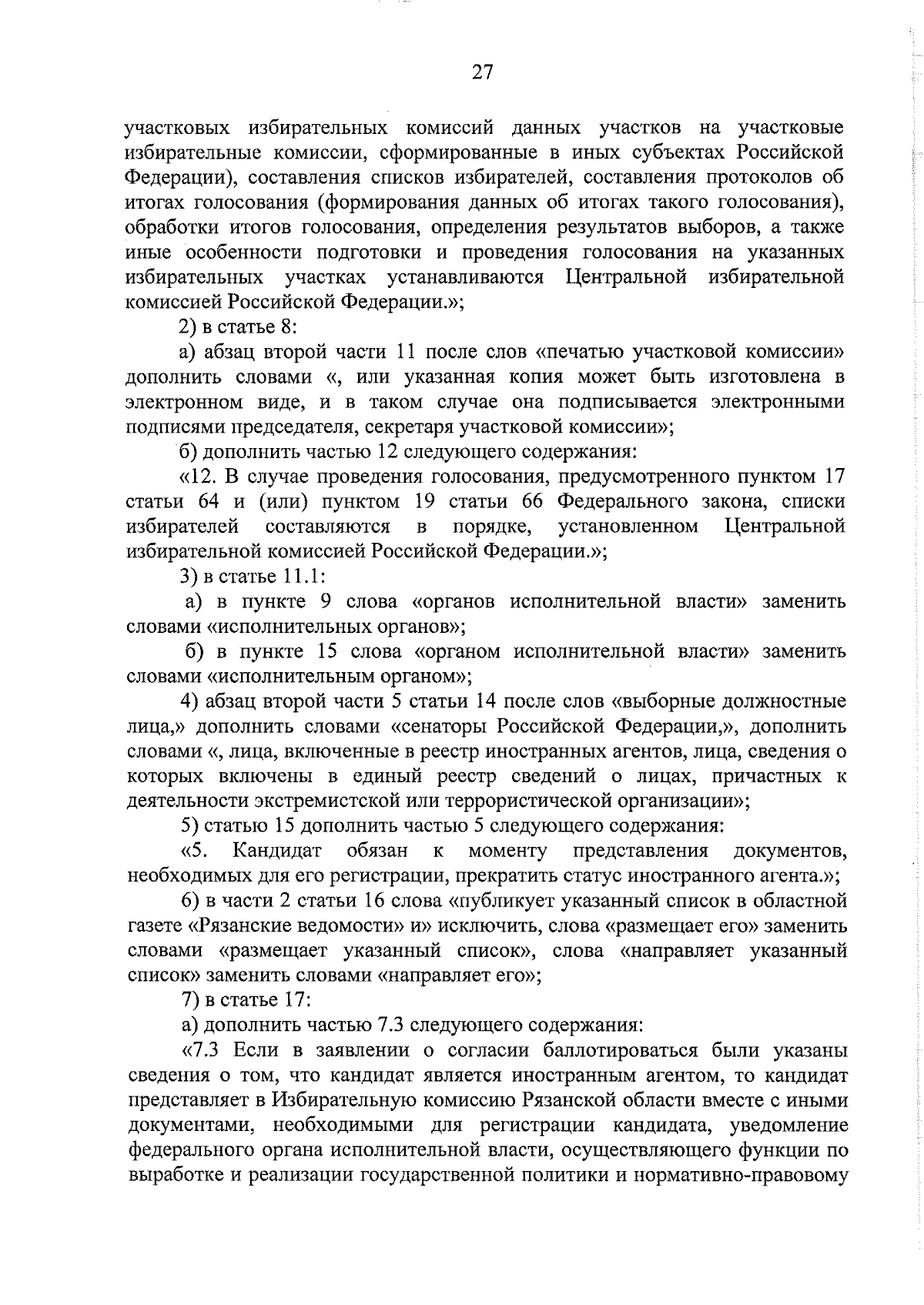 27

участковых избирательных комиссий данных участков на участковые избирательные комиссии, сформированные в иных субъектах Российской Федерации), составления списков избирателей, составления протоколов об итогах голосования (формирования данных об итогах такого голосования), обработки итогов голосования, определения результатов выборов, а также иные особенности подготовки и проведения голосования на указанных избирательных участках устанавливаются Центральной избирательной комиссией Российской Федерации.»;

2) в статье 8:

а) абзац второй части 11 после слов «печатью участковой комиссии» дополнить словами «, или указанная копия может быть изготовлена в электронном виде, и в таком случае она подписывается электронными подписями председателя, секретаря участковой комиссии»;

б) дополнить частью 12 следующего содержания:

«12. В случае проведения голосования, предусмотренного пунктом 17 статьи 64 и (или) пунктом 19 статьи 66 Федерального закона, списки избирателей составляются в порядке, установленном Центральной избирательной комиссией Российской Федерации.»;

3) в статье 11.1:

а) в пункте 9 слова «органов исполнительной власти» заменить словами «исполнительных органов»;

б) в пункте 15 слова «органом исполнительной власти» заменить словами «исполнительным органом»;

4) абзац второй части 5 статьи 14 после слов «выборные должностные лица,» дополнить словами «сенаторы Российской Федерации,», дополнить словами «, лица, включенные в реестр иностранных агентов, лица, сведения о которых включены в единый реестр сведений о лицах, причастных к деятельности экстремистской или террористической организации»;

5) статью 15 дополнить частью 5 следующего содержания:

«5. Кандидат обязан к моменту представления документов, необходимых для его регистрации, прекратить статус иностранного агента.»;

6) в части 2 статьи 16 слова «публикует указанный список в областной газете «Рязанские ведомости» и» исключить, слова «размещает его» заменить словами «размещает указанный список», слова «направляет указанный список» заменить словами «направляет его»;

7) в статье 17:

а) дополнить частью 7.3 следующего содержания:

«7.3 Если в заявлении о согласии баллотироваться были указаны сведения о том, что кандидат является иностранным агентом, то кандидат представляет в Избирательную комиссию Рязанской области вместе с иными документами, необходимыми для регистрации кандидата, уведомление федерального органа исполнительной власти, осуществляющего функции по выработке и реализации государственной политики и нормативно-правовому